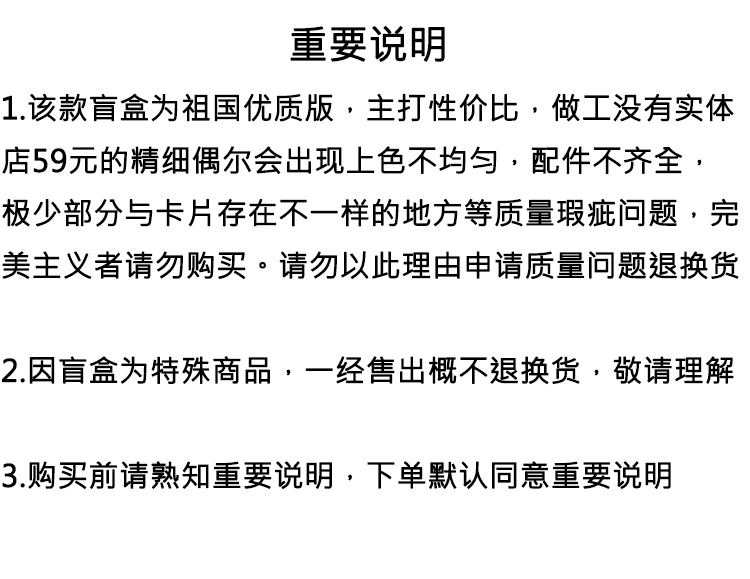 重要说明

1.该款盲盒为祖国优质版，主打性价比，做工没有实体店59元的精细偶尔会出现上色不均匀，配件不齐全，极少部分与卡片存在不一样的地方等质量瑕疵问题，完美主义者请勿购买。请勿以此理由申请质量问题退换货

2.因盲盒为特殊商品，一经售出概不退换货，敬请理解

3.购买前请熟知重要说明，下单默认同意重要说明